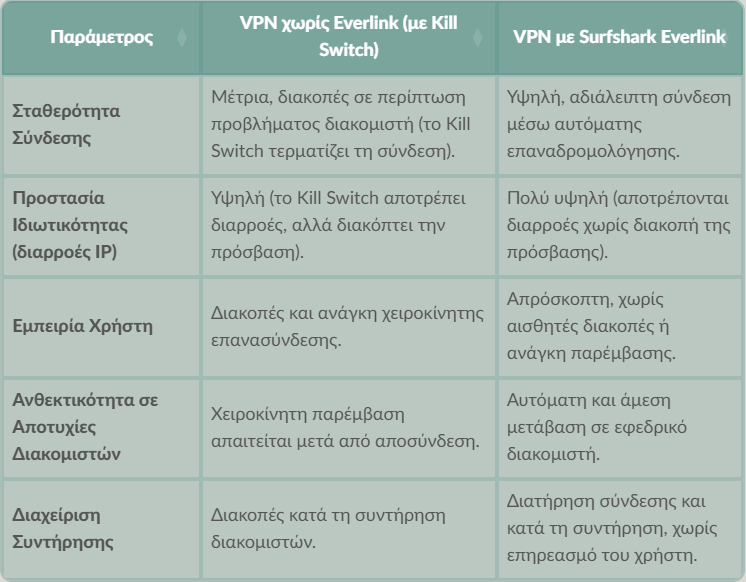 | Παράμετρος | VPN χωρίς Everlink (με Kill Switch) | VPN με Surfshark Everlink |
|---|---|---|
| Σταθερότητα Σύνδεσης | Μέτρια, διακοπές σε περίπτωση προβλήματος διακομιστή (το Kill Switch τερματίζει τη σύνδεση). | Υψηλή, αδιάλειπτη σύνδεση μέσω αυτόματης επαναδρομολόγησης. |
| Προστασία Ιδιωτικότητας (διαρροές IP) | Υψηλή (το Kill Switch αποτρέπει διαρροές, αλλά διακόπτει την πρόσβαση). | Πολύ υψηλή (αποτρέπονται διαρροές χωρίς διακοπή της πρόσβασης). |
| Εμπειρία Χρήστη | Διακοπές και ανάγκη χειροκίνητης επανασύνδεσης. | Απρόσκοπτη, χωρίς αισθητές διακοπές ή ανάγκη παρέμβασης. |
| Ανθεκτικότητα σε Αποτυχίες Διακομιστών | Χειροκίνητη παρέμβαση απαιτείται μετά από αποσύνδεση. | Αυτόματη και άμεση μετάβαση σε εφεδρικό διακομιστή. |
| Διαχείριση Συντήρησης | Διακοπές κατά τη συντήρηση διακομιστών. | Διατήρηση σύνδεσης και κατά τη συντήρηση, χωρίς επηρεασμό του χρήστη. |